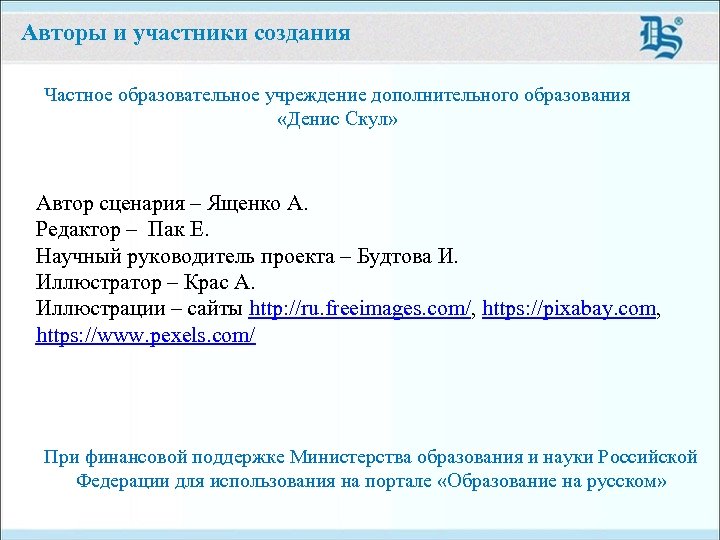 Авторы и участники создания

DS®

Частное образовательное учреждение дополнительного образования «Денис Скул»

Автор сценария – Ященко А.
Редактор – Пак Е.
Научный руководитель проекта – Будтова И.
Иллюстратор – Крас А.
Иллюстрации – сайты http://ru.freeimages.com/, https://pixabay.com, https://www.pexels.com/

При финансовой поддержке Министерства образования и науки Российской Федерации для использования на портале «Образование на русском»